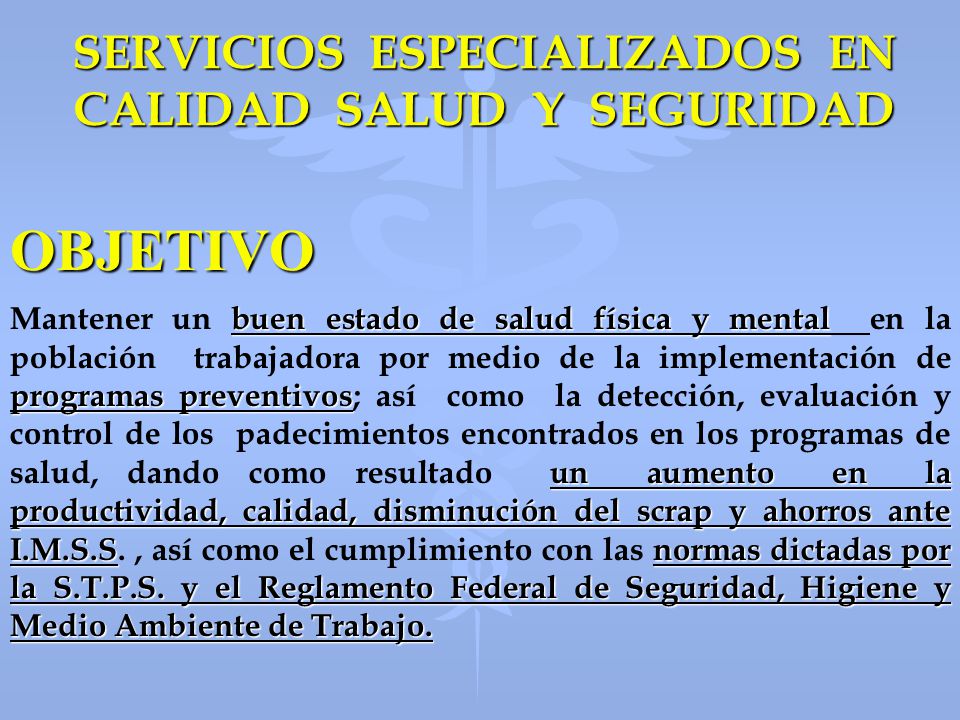 SERVICIOS ESPECIALIZADOS EN CALIDAD SALUD Y SEGURIDAD

OBJETIVO

Mantener un buen estado de salud física y mental en la población trabajadora por medio de la implementación de programas preventivos; así como la detección, evaluación y control de los padecimientos encontrados en los programas de salud, dando como resultado un aumento en la productividad, calidad, disminución del scrap y ahorros ante I.M.S.S. , así como el cumplimiento con las normas dictadas por la S.T.P.S. y el Reglamento Federal de Seguridad, Higiene y Medio Ambiente de Trabajo.